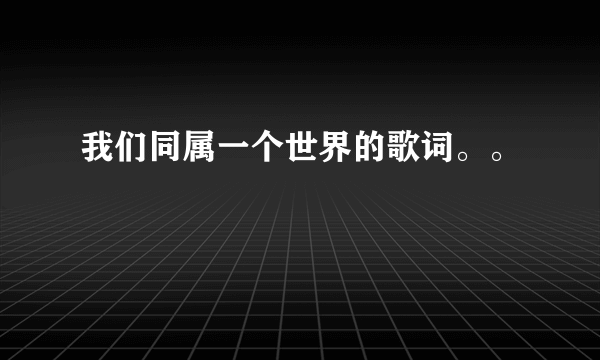 我们同属一个世界的歌词。。